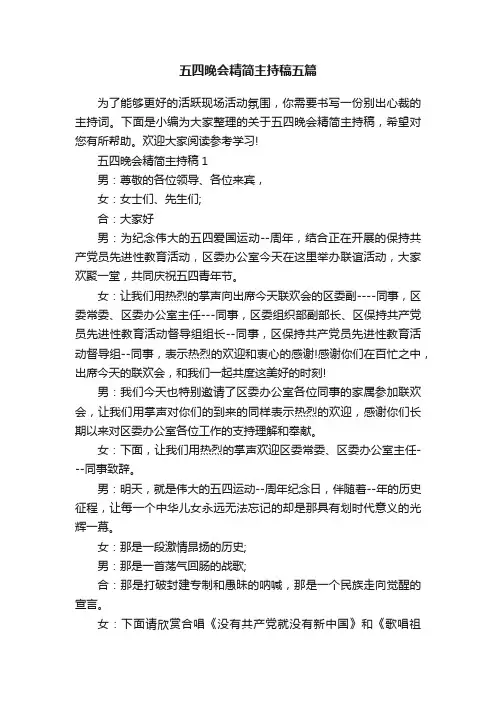 五四晚会精简主持稿五篇

为了能够更好的活跃现场活动氛围，你需要书写一份别出心裁的主持词。下面是小编为大家整理的关于五四晚会精简主持稿，希望对您有所帮助。欢迎大家阅读参考学习!

五四晚会精简主持稿 1

男：尊敬的各位领导、各位来宾，

女：女士们、先生们;

合：大家好

男：为纪念伟大的五四爱国运动--周年，结合正在开展的保持共产党员先进性教育活动，区委办公室今天在这里举办联谊活动，大家欢聚一堂，共同庆祝五四青年节。

女：让我们用热烈的掌声向出席今天联欢会的区委副----同事，区委常委、区委办公室主任---同事，区委组织部副部长、区保持共产党员先进性教育活动督导组组长--同事，区保持共产党员先进性教育活动督导组--同事，表示热烈的欢迎和衷心的感谢!感谢你们在百忙之中，出席今天的联欢会，和我们一起共度这美好的时刻!

男：我们今天也特别邀请了区委办公室各位同事的家属参加联欢会，让我们用掌声对你们的到来的同样表示热烈的欢迎，感谢你们长期以来对区委办公室各位工作的支持理解和奉献。

女：下面，让我们用热烈的掌声欢迎区委常委、区委办公室主任---同事致辞。

男：明天，就是伟大的五四运动--周年纪念日，伴随着--年的历史征程，让每一个中华儿女永远无法忘记的却是那具有划时代意义的光辉一幕。

女：那是一段激情昂扬的历史;

男：那是一首荡气回肠的战歌;

合：那是打破封建专制和愚昧的呐喊，那是一个民族走向觉醒的宣言。

女：下面请欣赏合唱《没有共产党就没有新中国》和《歌唱祖